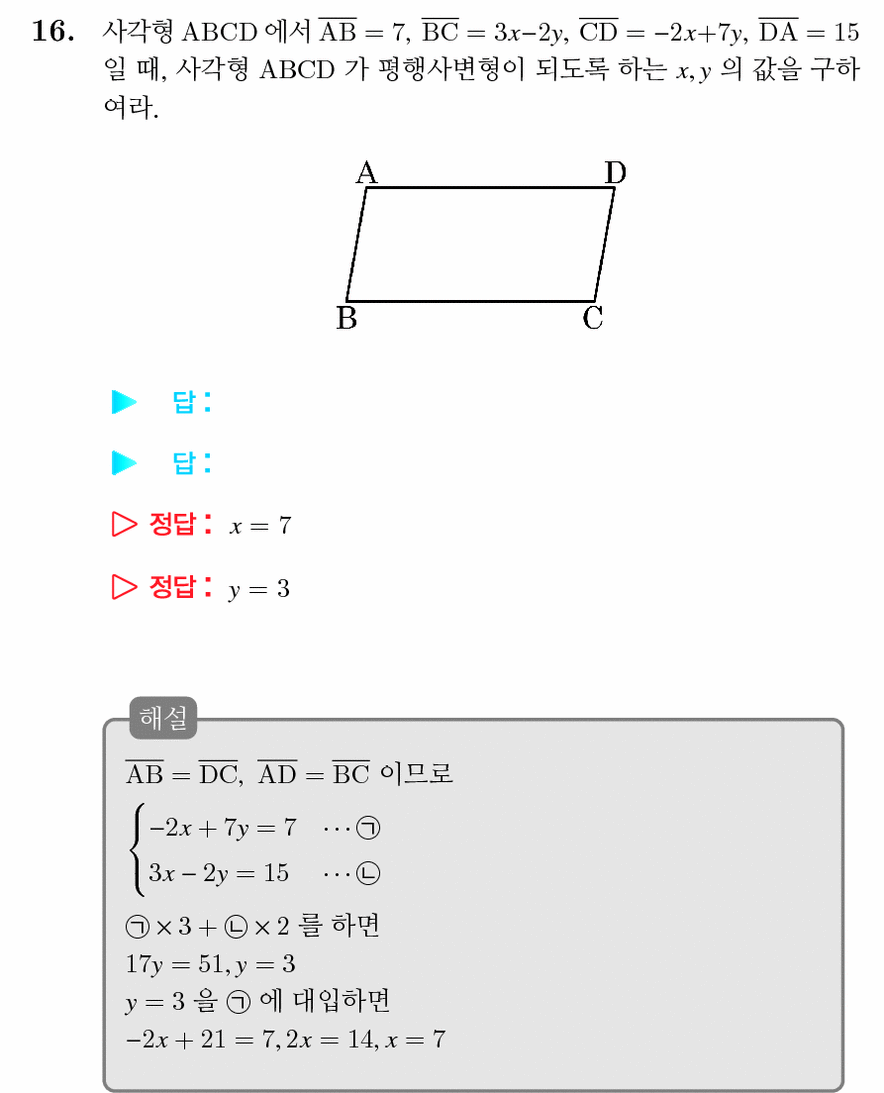 **16.** 사각형 ABCD 에서 $\overline{AB} = 7$, $\overline{BC} = 3x-2y$, $\overline{CD} = -2x+7y$, $\overline{DA} = 15$ 일 때, 사각형 ABCD 가 평행사변형이 되도록 하는 $x, y$ 의 값을 구하여라.

A D B C

▶ 답:

▶ 답:

▷ 정답: $x = 7$

▷ 정답: $y = 3$

해설

$\overline{AB} = \overline{DC}$, $\overline{AD} = \overline{BC}$ 이므로

$\begin{cases} -2x + 7y = 7 & \cdots ㉠ \\ 3x - 2y = 15 & \cdots ㉡ \end{cases}$

㉠ $\times 3 +$ ㉡ $\times 2$ 를 하면

$17y = 51, y = 3$

$y = 3$ 을 ㉠ 에 대입하면

$-2x + 21 = 7, 2x = 14, x = 7$